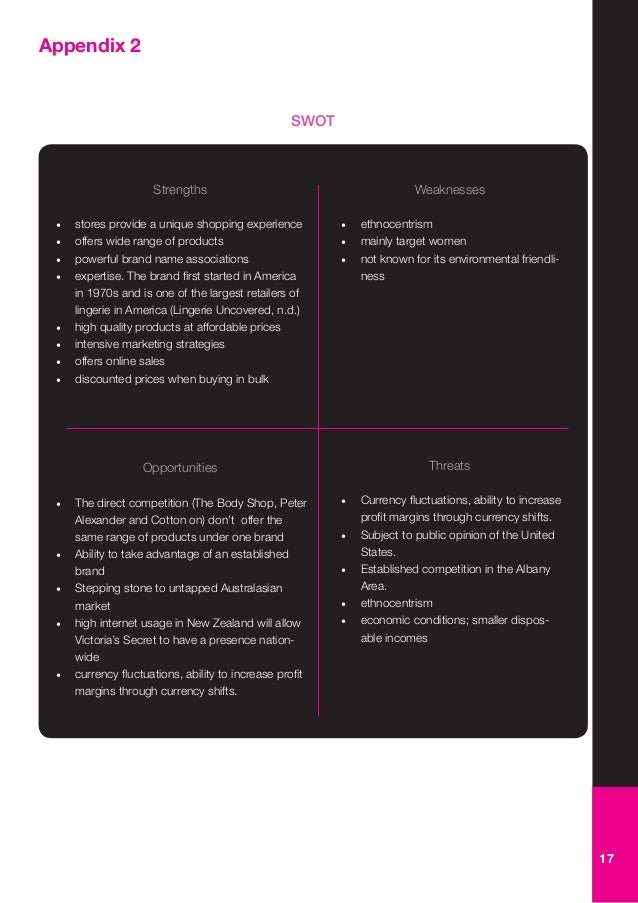 Appendix 2

SWOT

Strengths

- stores provide a unique shopping experience
- offers wide range of products
- powerful brand name associations
- expertise. The brand first started in America in 1970s and is one of the largest retailers of lingerie in America (Lingerie Uncovered, n.d.)
- high quality products at affordable prices
- intensive marketing strategies
- offers online sales
- discounted prices when buying in bulk

Weaknesses

- ethnocentrism
- mainly target women
- not known for its environmental friendliness

Opportunities

- The direct competition (The Body Shop, Peter Alexander and Cotton on) don't offer the same range of products under one brand
- Ability to take advantage of an established brand
- Stepping stone to untapped Australasian market
- high internet usage in New Zealand will allow Victoria's Secret to have a presence nationwide
- currency fluctuations, ability to increase profit margins through currency shifts.

Threats

- Currency fluctuations, ability to increase profit margins through currency shifts.
- Subject to public opinion of the United States.
- Established competition in the Albany Area.
- ethnocentrism
- economic conditions; smaller disposable incomes

17